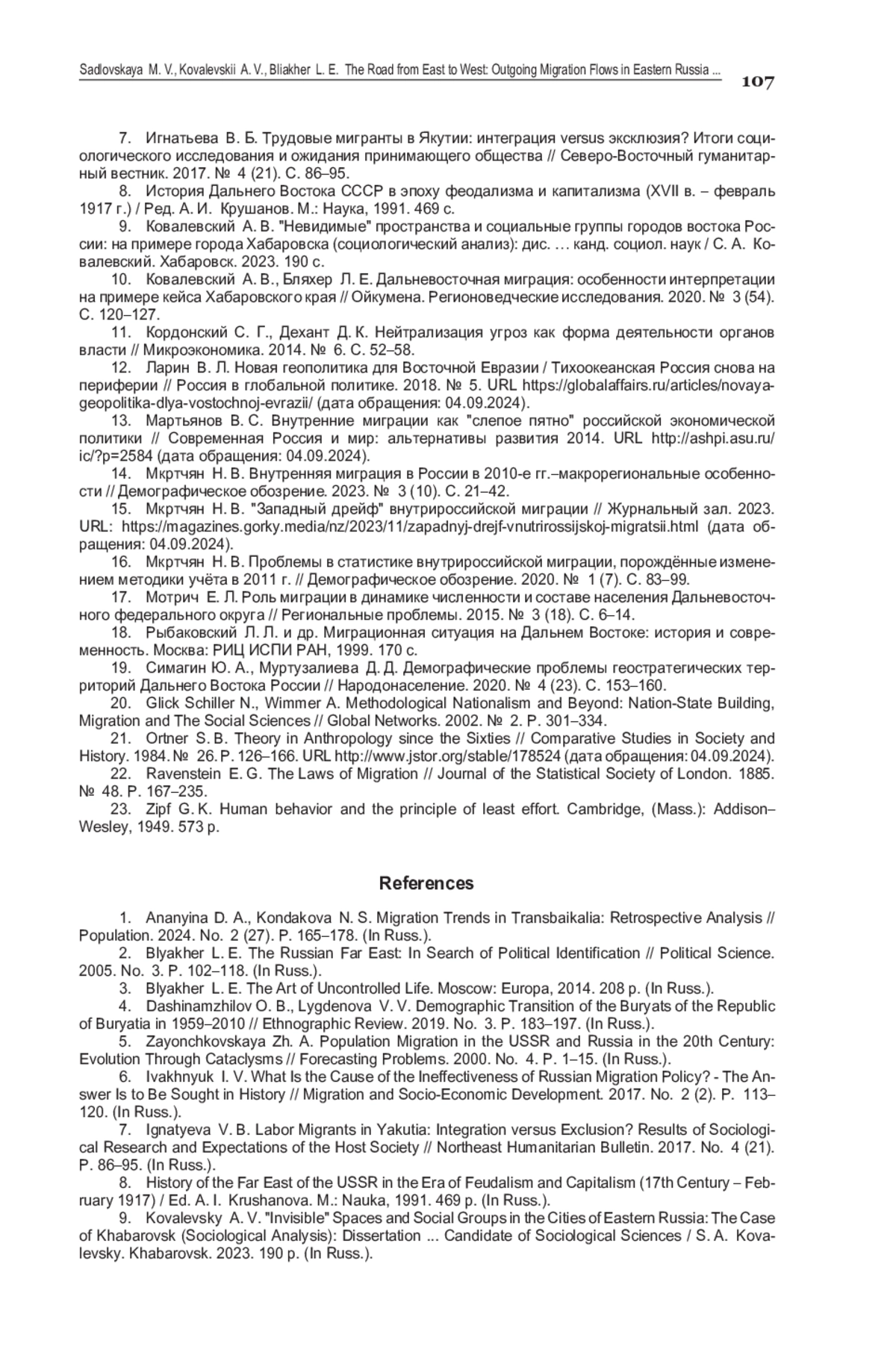 Sadlovskaya M. V., Kovalevskii A. V., Bliakher L. E. The Road from East to West: Outgoing Migration Flows in Eastern Russia ... 107

7. Игнатьева В. Б. Трудовые мигранты в Якутии: интеграция versus эксклюзия? Итоги социологического исследования и ожидания принимающего общества // Северо-Восточный гуманитарный вестник. 2017. № 4 (21). С. 86–95.

8. История Дальнего Востока СССР в эпоху феодализма и капитализма (XVII в. – февраль 1917 г.) / Ред. А. И. Крушанов. М.: Наука, 1991. 469 с.

9. Ковалевский А. В. "Невидимые" пространства и социальные группы городов востока России: на примере города Хабаровска (социологический анализ): дис. … канд. социол. наук / С. А. Ковалевский. Хабаровск. 2023. 190 с.

10. Ковалевский А. В., Бляхер Л. Е. Дальневосточная миграция: особенности интерпретации на примере кейса Хабаровского края // Ойкумена. Регионоведческие исследования. 2020. № 3 (54). С. 120–127.

11. Кордонский С. Г., Дехант Д. К. Нейтрализация угроз как форма деятельности органов власти // Микроэкономика. 2014. № 6. С. 52–58.

12. Ларин В. Л. Новая геополитика для Восточной Евразии / Тихоокеанская Россия снова на периферии // Россия в глобальной политике. 2018. № 5. URL https://globalaffairs.ru/articles/novaya-geopolitika-dlya-vostochnoj-evrazii/ (дата обращения: 04.09.2024).

13. Мартьянов В. С. Внутренние миграции как "слепое пятно" российской экономической политики // Современная Россия и мир: альтернативы развития 2014. URL http://ashpi.asu.ru/ic/?p=2584 (дата обращения: 04.09.2024).

14. Мкртчян Н. В. Внутренняя миграция в России в 2010-е гг.–макрорегиональные особенности // Демографическое обозрение. 2023. № 3 (10). С. 21–42.

15. Мкртчян Н. В. "Западный дрейф" внутрироссийской миграции // Журнальный зал. 2023. URL: https://magazines.gorky.media/nz/2023/11/zapadnyj-drejf-vnutrirossijskoj-migratsii.html (дата обращения: 04.09.2024).

16. Мкртчян Н. В. Проблемы в статистике внутрироссийской миграции, порождённые изменением методики учёта в 2011 г. // Демографическое обозрение. 2020. № 1 (7). С. 83–99.

17. Мотрич Е. Л. Роль миграции в динамике численности и составе населения Дальневосточного федерального округа // Региональные проблемы. 2015. № 3 (18). С. 6–14.

18. Рыбаковский Л. Л. и др. Миграционная ситуация на Дальнем Востоке: история и современность. Москва: РИЦ ИСПИ РАН, 1999. 170 с.

19. Симагин Ю. А., Муртузалиева Д. Д. Демографические проблемы геостратегических территорий Дальнего Востока России // Народонаселение. 2020. № 4 (23). С. 153–160.

20. Glick Schiller N., Wimmer A. Methodological Nationalism and Beyond: Nation-State Building, Migration and The Social Sciences // Global Networks. 2002. № 2. P. 301–334.

21. Ortner S. B. Theory in Anthropology since the Sixties // Comparative Studies in Society and History. 1984. № 26. P. 126–166. URL http://www.jstor.org/stable/178524 (дата обращения: 04.09.2024).

22. Ravenstein E. G. The Laws of Migration // Journal of the Statistical Society of London. 1885. № 48. P. 167–235.

23. Zipf G. K. Human behavior and the principle of least effort. Cambridge, (Mass.): Addison–Wesley, 1949. 573 p.

References

1. Ananyina D. A., Kondakova N. S. Migration Trends in Transbaikalia: Retrospective Analysis // Population. 2024. No. 2 (27). P. 165–178. (In Russ.).

2. Blyakher L. E. The Russian Far East: In Search of Political Identification // Political Science. 2005. No. 3. P. 102–118. (In Russ.).

3. Blyakher L. E. The Art of Uncontrolled Life. Moscow: Europa, 2014. 208 p. (In Russ.).

4. Dashinamzhilov O. B., Lygdenova V. V. Demographic Transition of the Buryats of the Republic of Buryatia in 1959–2010 // Ethnographic Review. 2019. No. 3. P. 183–197. (In Russ.).

5. Zayonchkovskaya Zh. A. Population Migration in the USSR and Russia in the 20th Century: Evolution Through Cataclysms // Forecasting Problems. 2000. No. 4. P. 1–15. (In Russ.).

6. Ivakhnyuk I. V. What Is the Cause of the Ineffectiveness of Russian Migration Policy? - The Answer Is to Be Sought in History // Migration and Socio-Economic Development. 2017. No. 2 (2). P. 113–120. (In Russ.).

7. Ignatyeva V. B. Labor Migrants in Yakutia: Integration versus Exclusion? Results of Sociological Research and Expectations of the Host Society // Northeast Humanitarian Bulletin. 2017. No. 4 (21). P. 86–95. (In Russ.).

8. History of the Far East of the USSR in the Era of Feudalism and Capitalism (17th Century – February 1917) / Ed. A. I. Krushanova. M.: Nauka, 1991. 469 p. (In Russ.).

9. Kovalevsky A. V. "Invisible" Spaces and Social Groups in the Cities of Eastern Russia: The Case of Khabarovsk (Sociological Analysis): Dissertation ... Candidate of Sociological Sciences / S. A. Kovalevsky. Khabarovsk. 2023. 190 p. (In Russ.).